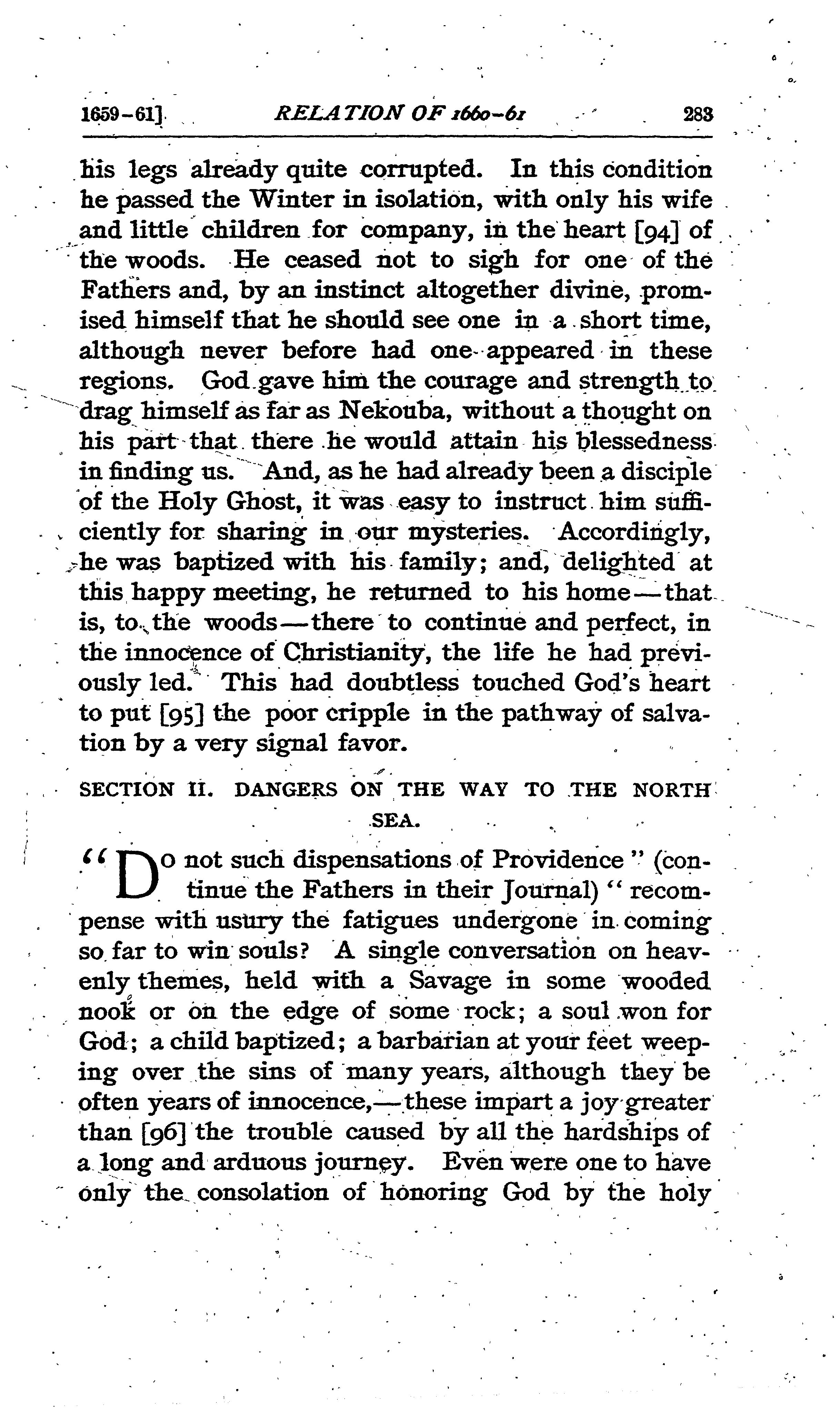 1659-61] RELATION OF 1660-61 283

his legs already quite corrupted. In this condition he passed the Winter in isolation, with only his wife and little children for company, in the heart [94] of the woods. He ceased not to sigh for one of the Fathers and, by an instinct altogether divine, promised himself that he should see one in a short time, although never before had one appeared in these regions. God gave him the courage and strength to drag himself as far as Nekouba, without a thought on his part that there he would attain his blessedness in finding us. And, as he had already been a disciple of the Holy Ghost, it was easy to instruct him sufficiently for sharing in our mysteries. Accordingly, he was baptized with his family; and, delighted at this happy meeting, he returned to his home—that is, to the woods—there to continue and perfect, in the innocence of Christianity, the life he had previously led. This had doubtless touched God's heart to put [95] the poor cripple in the pathway of salvation by a very signal favor.

SECTION II. DANGERS ON THE WAY TO THE NORTH SEA.

"Do not such dispensations of Providence" (continue the Fathers in their Journal) "recompense with usury the fatigues undergone in coming so far to win souls? A single conversation on heavenly themes, held with a Savage in some wooded nook or on the edge of some rock; a soul won for God; a child baptized; a barbarian at your feet weeping over the sins of many years, although they be often years of innocence,—these impart a joy greater than [96] the trouble caused by all the hardships of a long and arduous journey. Even were one to have only the consolation of honoring God by the holy